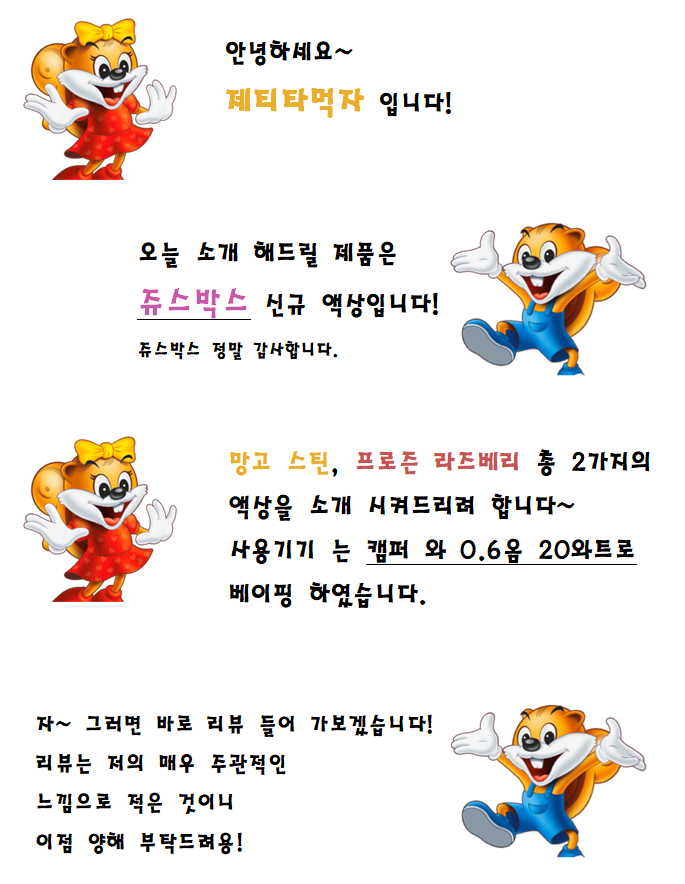 안녕하세요~

제티타먹자 입니다!

오늘 소개 해드릴 제품은

쥬스박스 신규 액상입니다!

쥬스박스 정말 감사합니다.

망고 스틴, 프로즌 라즈베리 총 2가지의

액상을 소개 시켜드리려 합니다~

사용기기 는 캠퍼 와 0.6옴 20와트로

베이핑 하였습니다.

자~ 그러면 바로 리뷰 들어 가보겠습니다!

리뷰는 저의 매우 주관적인

느낌으로 적은 것이니

이점 양해 부탁드려용!